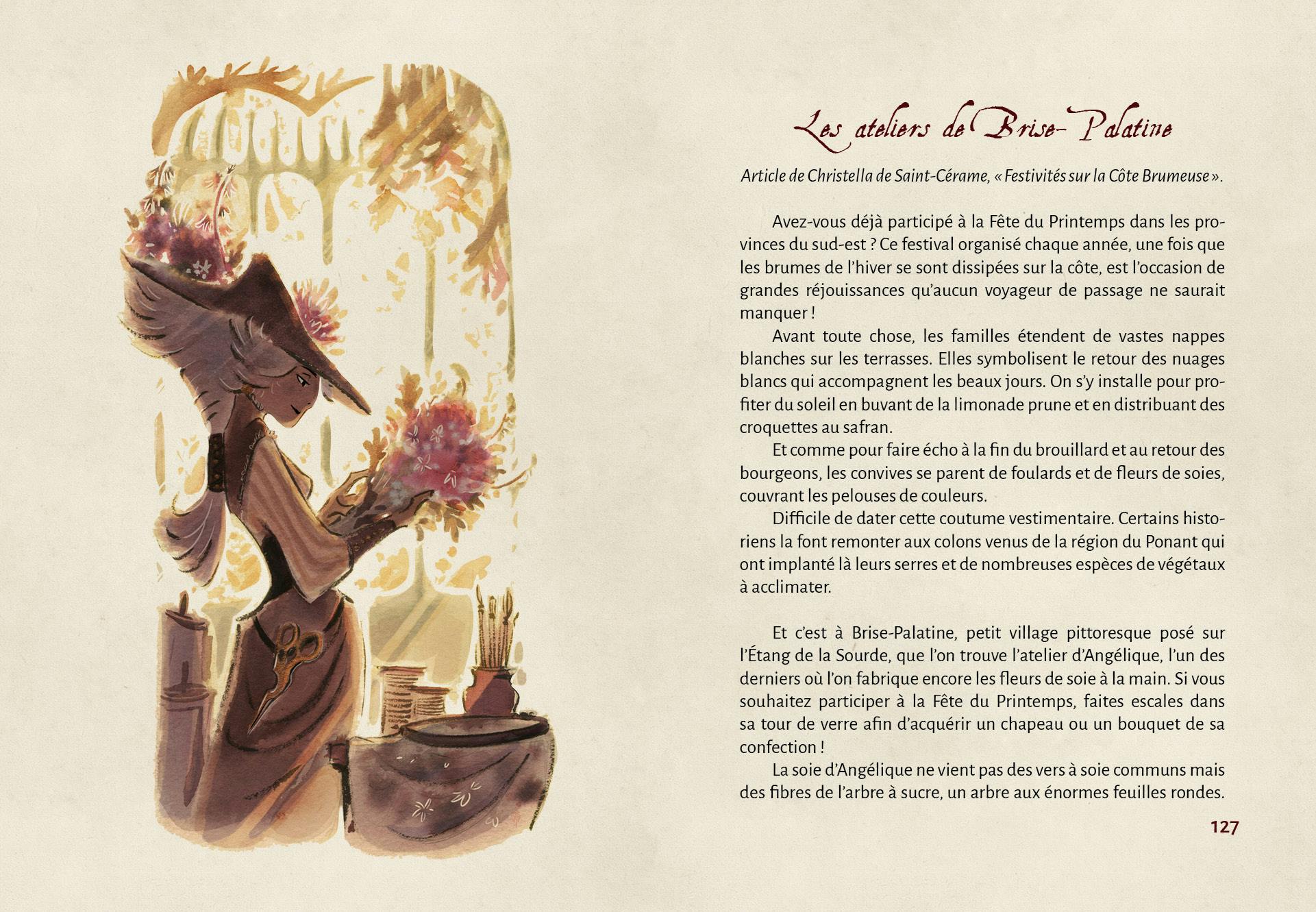 Les ateliers de Brise-Palatine

Article de Christella de Saint-Cérame, « Festivités sur la Côte Brumeuse ».

Avez-vous déjà participé à la Fête du Printemps dans les provinces du sud-est ? Ce festival organisé chaque année, une fois que les brumes de l'hiver se sont dissipées sur la côte, est l'occasion de grandes réjouissances qu'aucun voyageur de passage ne saurait manquer !

Avant toute chose, les familles étendent de vastes nappes blanches sur les terrasses. Elles symbolisent le retour des nuages blancs qui accompagnent les beaux jours. On s'y installe pour profiter du soleil en buvant de la limonade prune et en distribuant des croquettes au safran.

Et comme pour faire écho à la fin du brouillard et au retour des bourgeons, les convives se parent de foulards et de fleurs de soies, couvrant les pelouses de couleurs.

Difficile de dater cette coutume vestimentaire. Certains historiens la font remonter aux colons venus de la région du Ponant qui ont implanté là leurs serres et de nombreuses espèces de végétaux à acclimater.

Et c'est à Brise-Palatine, petit village pittoresque posé sur l'Étang de la Sourde, que l'on trouve l'atelier d'Angélique, l'un des derniers où l'on fabrique encore les fleurs de soie à la main. Si vous souhaitez participer à la Fête du Printemps, faites escales dans sa tour de verre afin d'acquérir un chapeau ou un bouquet de sa confection !

La soie d'Angélique ne vient pas des vers à soie communs mais des fibres de l'arbre à sucre, un arbre aux énormes feuilles rondes.

127